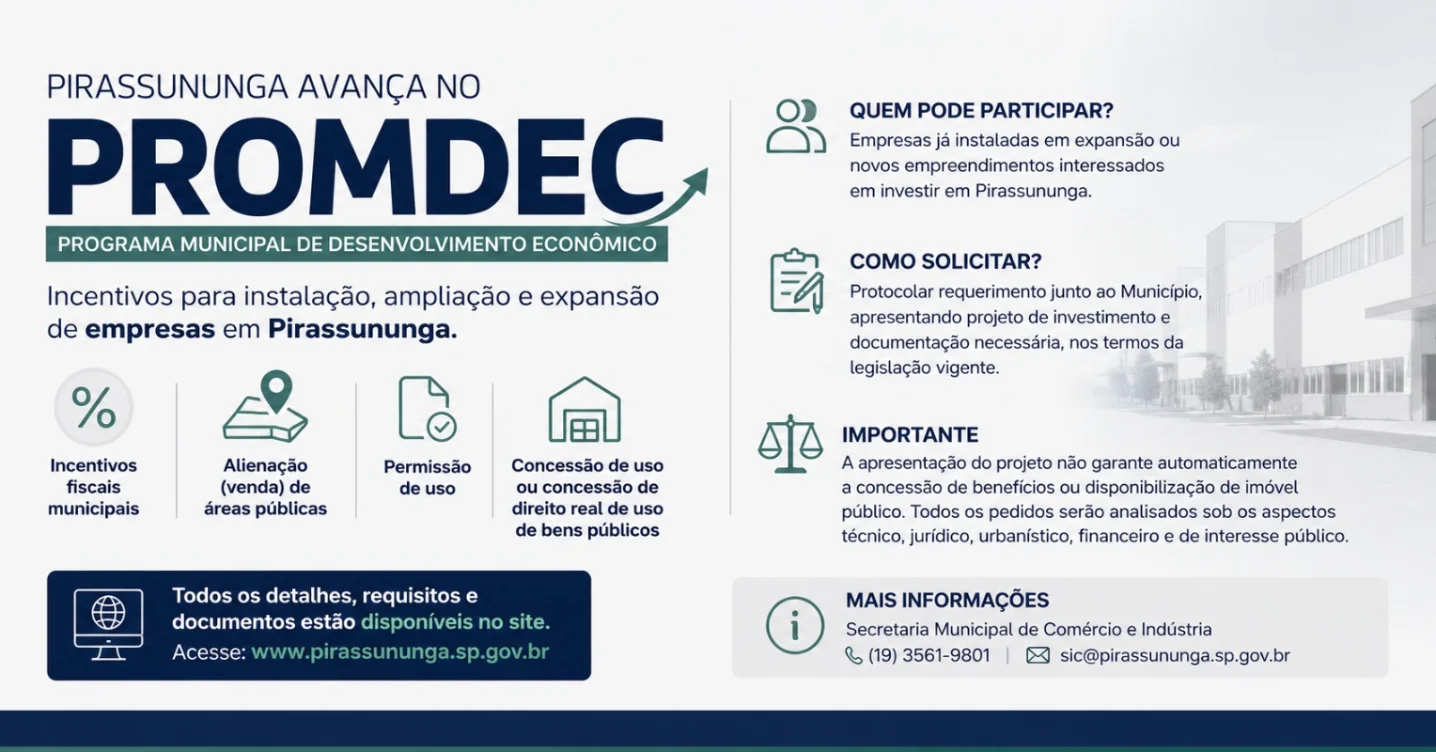 PIRASSUNUNGA AVANÇA NO

PROMDEC

PROGRAMA MUNICIPAL DE DESENVOLVIMENTO ECONÔMICO

Incentivos para instalação, ampliação e expansão de empresas em Pirassununga.

%

Incentivos fiscais municipais

Alienação (venda) de áreas públicas

Permissão de uso

Concessão de uso ou concessão de direito real de uso de bens públicos

Todos os detalhes, requisitos e documentos estão disponíveis no site.
Acesse: www.pirassununga.sp.gov.br

QUEM PODE PARTICIPAR?
Empresas já instaladas em expansão ou novos empreendimentos interessados em investir em Pirassununga.

COMO SOLICITAR?
Protocolar requerimento junto ao Município, apresentando projeto de investimento e documentação necessária, nos termos da legislação vigente.

IMPORTANTE
A apresentação do projeto não garante automaticamente a concessão de benefícios ou disponibilização de imóvel público. Todos os pedidos serão analisados sob os aspectos técnico, jurídico, urbanístico, financeiro e de interesse público.

MAIS INFORMAÇÕES
Secretaria Municipal de Comércio e Indústria
(19) 3561-9801 | sic@pirassununga.sp.gov.br